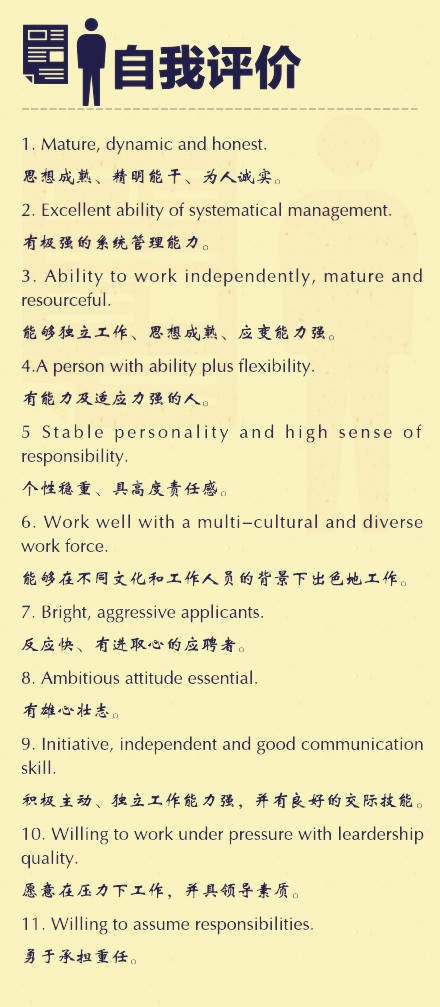 自我评价

1. Mature, dynamic and honest.

思想成熟、精明能干、为人诚实。

2. Excellent ability of systematical management.

有极强的系统管理能力。

3. Ability to work independently, mature and resourceful.

能够独立工作、思想成熟、应变能力强。

4.A person with ability plus flexibility.

有能力及适应力强的人。

5 Stable personality and high sense of responsibility.

个性稳重、具高度责任感。

6. Work well with a multi-cultural and diverse work force.

能够在不同文化和工作人员的背景下出色地工作。

7. Bright, aggressive applicants.

反应快、有进取心的应聘者。

8. Ambitious attitude essential.

有雄心壮志。

9. Initiative, independent and good communication skill.

积极主动、独立工作能力强，并有良好的交际技能。

10. Willing to work under pressure with leardership quality.

愿意在压力下工作，并具领导素质。

11. Willing to assume responsibilities.

勇于承担重任。